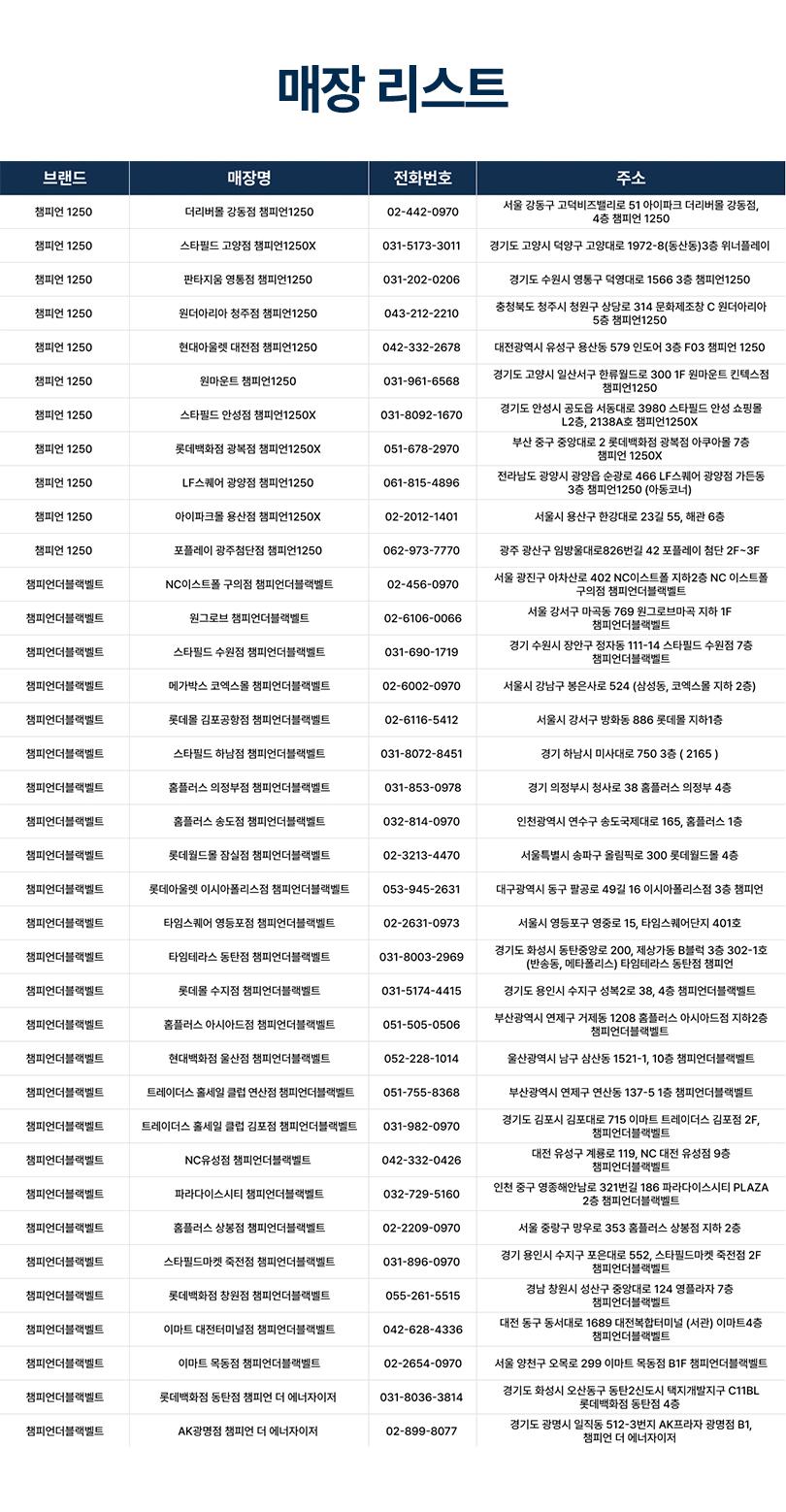 매장 리스트

| 브랜드 | 매장명 | 전화번호 | 주소 |
|---|---|---|---|
| 챔피언 1250 | 더리버몰 강동점 챔피언1250 | 02-442-0970 | 서울 강동구 고덕비즈밸리로 51 아이파크 더리버몰 강동점, 4층 챔피언 1250 |
| 챔피언 1250 | 스타필드 고양점 챔피언1250X | 031-5173-3011 | 경기도 고양시 덕양구 고양대로 1972-8(동산동)3층 위너플레이 |
| 챔피언 1250 | 판타지움 영통점 챔피언1250 | 031-202-0206 | 경기도 수원시 영통구 덕영대로 1566 3층 챔피언1250 |
| 챔피언 1250 | 원더아리아 청주점 챔피언1250 | 043-212-2210 | 충청북도 청주시 청원구 상당로 314 문화제조창 C 원더아리아 5층 챔피언1250 |
| 챔피언 1250 | 현대아울렛 대전점 챔피언1250 | 042-332-2678 | 대전광역시 유성구 용산동 579 인도어 3층 F03 챔피언 1250 |
| 챔피언 1250 | 원마운트 챔피언1250 | 031-961-6568 | 경기도 고양시 일산서구 한류월드로 300 1F 원마운트 킨텍스점 챔피언1250 |
| 챔피언 1250 | 스타필드 안성점 챔피언1250X | 031-8092-1670 | 경기도 안성시 공도읍 서동대로 3980 스타필드 안성 쇼핑몰 L2층, 2138A호 챔피언1250X |
| 챔피언 1250 | 롯데백화점 광복점 챔피언1250X | 051-678-2970 | 부산 중구 중앙대로 2 롯데백화점 광복점 아쿠아몰 7층 챔피언 1250X |
| 챔피언 1250 | LF스퀘어 광양점 챔피언1250 | 061-815-4896 | 전라남도 광양시 광양읍 순광로 466 LF스퀘어 광양점 가든동 3층 챔피언1250 (아동코너) |
| 챔피언 1250 | 아이파크몰 용산점 챔피언1250X | 02-2012-1401 | 서울시 용산구 한강대로 23길 55, 해관 6층 |
| 챔피언 1250 | 포플레이 광주첨단점 챔피언1250 | 062-973-7770 | 광주 광산구 임방울대로826번길 42 포플레이 첨단 2F~3F |
| 챔피언더블랙벨트 | NC이스트폴 구의점 챔피언더블랙벨트 | 02-456-0970 | 서울 광진구 아차산로 402 NC이스트폴 지하2층 NC 이스트폴 구의점 챔피언더블랙벨트 |
| 챔피언더블랙벨트 | 원그로브 챔피언더블랙벨트 | 02-6106-0066 | 서울 강서구 마곡동 769 원그로브마곡 지하 1F 챔피언더블랙벨트 |
| 챔피언더블랙벨트 | 스타필드 수원점 챔피언더블랙벨트 | 031-690-1719 | 경기 수원시 장안구 정자동 111-14 스타필드 수원점 7층 챔피언더블랙벨트 |
| 챔피언더블랙벨트 | 메가박스 코엑스몰 챔피언더블랙벨트 | 02-6002-0970 | 서울시 강남구 봉은사로 524 (삼성동, 코엑스몰 지하 2층) |
| 챔피언더블랙벨트 | 롯데몰 김포공항점 챔피언더블랙벨트 | 02-6116-5412 | 서울시 강서구 방화동 886 롯데몰 지하1층 |
| 챔피언더블랙벨트 | 스타필드 하남점 챔피언더블랙벨트 | 031-8072-8451 | 경기 하남시 미사대로 750 3층 ( 2165 ) |
| 챔피언더블랙벨트 | 홈플러스 의정부점 챔피언더블랙벨트 | 031-853-0978 | 경기 의정부시 청사로 38 홈플러스 의정부 4층 |
| 챔피언더블랙벨트 | 홈플러스 송도점 챔피언더블랙벨트 | 032-814-0970 | 인천광역시 연수구 송도국제대로 165, 홈플러스 1층 |
| 챔피언더블랙벨트 | 롯데월드몰 잠실점 챔피언더블랙벨트 | 02-3213-4470 | 서울특별시 송파구 올림픽로 300 롯데월드몰 4층 |
| 챔피언더블랙벨트 | 롯데아울렛 이시아폴리스점 챔피언더블랙벨트 | 053-945-2631 | 대구광역시 동구 팔공로 49길 16 이시아폴리스점 3층 챔피언 |
| 챔피언더블랙벨트 | 타임스퀘어 영등포점 챔피언더블랙벨트 | 02-2631-0973 | 서울시 영등포구 영중로 15, 타임스퀘어단지 401호 |
| 챔피언더블랙벨트 | 타임테라스 동탄점 챔피언더블랙벨트 | 031-8003-2969 | 경기도 화성시 동탄중앙로 200, 제상가동 B블럭 3층 302-1호 (반송동, 메타폴리스) 타임테라스 동탄점 챔피언 |
| 챔피언더블랙벨트 | 롯데몰 수지점 챔피언더블랙벨트 | 031-5174-4415 | 경기도 용인시 수지구 성복2로 38, 4층 챔피언더블랙벨트 |
| 챔피언더블랙벨트 | 홈플러스 아시아드점 챔피언더블랙벨트 | 051-505-0506 | 부산광역시 연제구 거제동 1208 홈플러스 아시아드점 지하2층 챔피언더블랙벨트 |
| 챔피언더블랙벨트 | 현대백화점 울산점 챔피언더블랙벨트 | 052-228-1014 | 울산광역시 남구 삼산동 1521-1, 10층 챔피언더블랙벨트 |
| 챔피언더블랙벨트 | 트레이더스 홀세일 클럽 연산점 챔피언더블랙벨트 | 051-755-8368 | 부산광역시 연제구 연산동 137-5 1층 챔피언더블랙벨트 |
| 챔피언더블랙벨트 | 트레이더스 홀세일 클럽 김포점 챔피언더블랙벨트 | 031-982-0970 | 경기도 김포시 김포대로 715 이마트 트레이더스 김포점 2F, 챔피언더블랙벨트 |
| 챔피언더블랙벨트 | NC유성점 챔피언더블랙벨트 | 042-332-0426 | 대전 유성구 계룡로 119, NC 대전 유성점 9층 챔피언더블랙벨트 |
| 챔피언더블랙벨트 | 파라다이스시티 챔피언더블랙벨트 | 032-729-5160 | 인천 중구 영종해안남로 321번길 186 파라다이스시티 PLAZA 2층 챔피언더블랙벨트 |
| 챔피언더블랙벨트 | 홈플러스 상봉점 챔피언더블랙벨트 | 02-2209-0970 | 서울 중랑구 망우로 353 홈플러스 상봉점 지하 2층 |
| 챔피언더블랙벨트 | 스타필드마켓 죽전점 챔피언더블랙벨트 | 031-896-0970 | 경기 용인시 수지구 포은대로 552, 스타필드마켓 죽전점 2F 챔피언더블랙벨트 |
| 챔피언더블랙벨트 | 롯데백화점 창원점 챔피언더블랙벨트 | 055-261-5515 | 경남 창원시 성산구 중앙대로 124 영플라자 7층 챔피언더블랙벨트 |
| 챔피언더블랙벨트 | 이마트 대전터미널점 챔피언더블랙벨트 | 042-628-4336 | 대전 동구 동서대로 1689 대전복합터미널 (서관) 이마트4층 챔피언더블랙벨트 |
| 챔피언더블랙벨트 | 이마트 목동점 챔피언더블랙벨트 | 02-2654-0970 | 서울 양천구 오목로 299 이마트 목동점 B1F 챔피언더블랙벨트 |
| 챔피언더블랙벨트 | 롯데백화점 동탄점 챔피언 더 에너자이저 | 031-8036-3814 | 경기도 화성시 오산동구 동탄2신도시 택지개발지구 C11BL 롯데백화점 동탄점 4층 |
| 챔피언더블랙벨트 | AK광명점 챔피언 더 에너자이저 | 02-899-8077 | 경기도 광명시 일직동 512-3번지 AK프라자 광명점 B1, 챔피언 더 에너자이저 |